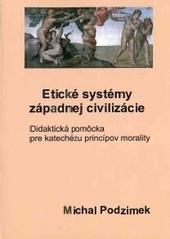 Etické systémy západnej civilizácie

Didaktická pomôcka pre katechézu princípov morality

Michal Podzimek